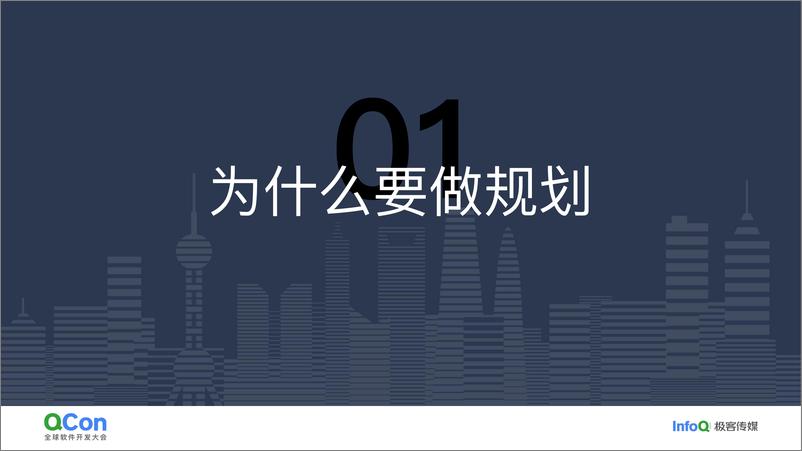 01
为什么要做规划

QCon
全球软件开发大会

InfoQ 极客传媒